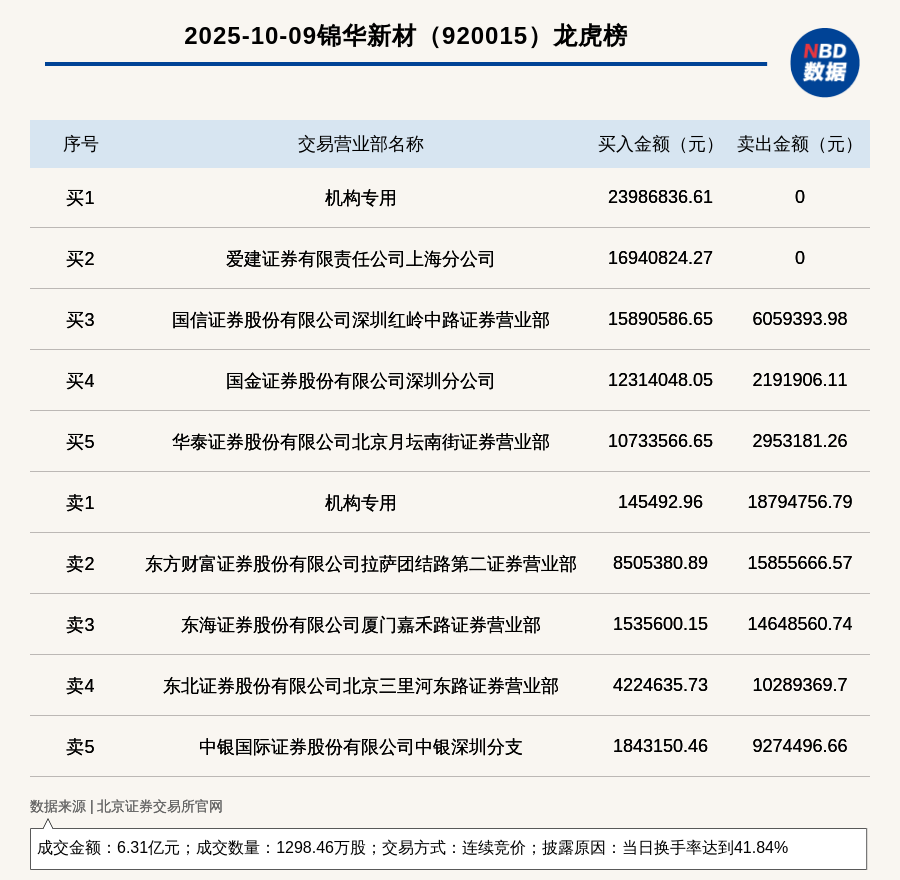 2025-10-09锦华新材（920015）龙虎榜

NBD
数据

| 序号 | 交易营业部名称 | 买入金额（元） | 卖出金额（元） |
|---|---|---|---|
| 买1 | 机构专用 | 23986836.61 | 0 |
| 买2 | 爱建证券有限责任公司上海分公司 | 16940824.27 | 0 |
| 买3 | 国信证券股份有限公司深圳红岭中路证券营业部 | 15890586.65 | 6059393.98 |
| 买4 | 国金证券股份有限公司深圳分公司 | 12314048.05 | 2191906.11 |
| 买5 | 华泰证券股份有限公司北京月坛南街证券营业部 | 10733566.65 | 2953181.26 |
| 卖1 | 机构专用 | 145492.96 | 18794756.79 |
| 卖2 | 东方财富证券股份有限公司拉萨团结路第二证券营业部 | 8505380.89 | 15855666.57 |
| 卖3 | 东海证券股份有限公司厦门嘉禾路证券营业部 | 1535600.15 | 14648560.74 |
| 卖4 | 东北证券股份有限公司北京三里河东路证券营业部 | 4224635.73 | 10289369.7 |
| 卖5 | 中银国际证券股份有限公司中银深圳分支 | 1843150.46 | 9274496.66 |

数据来源 | 北京证券交易所官网

成交金额：6.31亿元；成交数量：1298.46万股；交易方式：连续竞价；披露原因：当日换手率达到41.84%